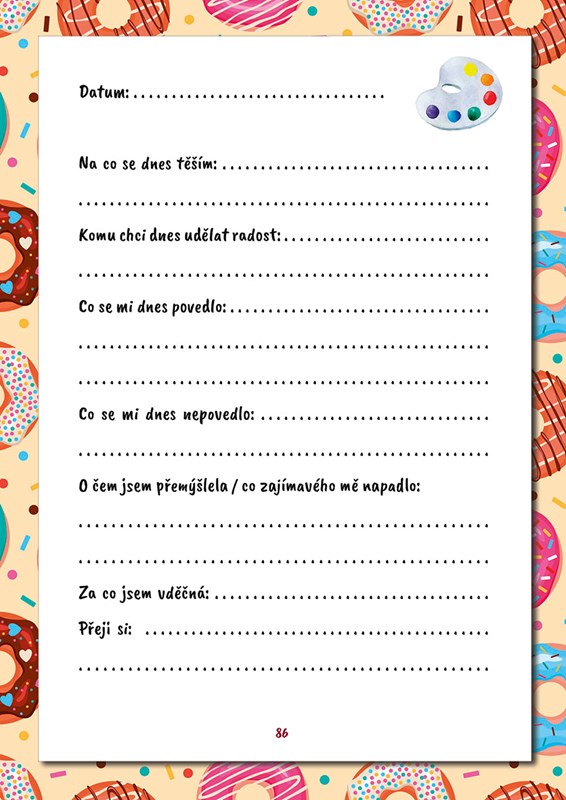 Datum: ____

Na co se dnes těším: ____

____

Komu chci dnes udělat radost: ____

____

Co se mi dnes povedlo: ____

____

____

Co se mi dnes nepovedlo: ____

____

O čem jsem přemýšlela / co zajímavého mě napadlo:

____

____

Za co jsem vděčná: ____

Přeji si: ____

____

86